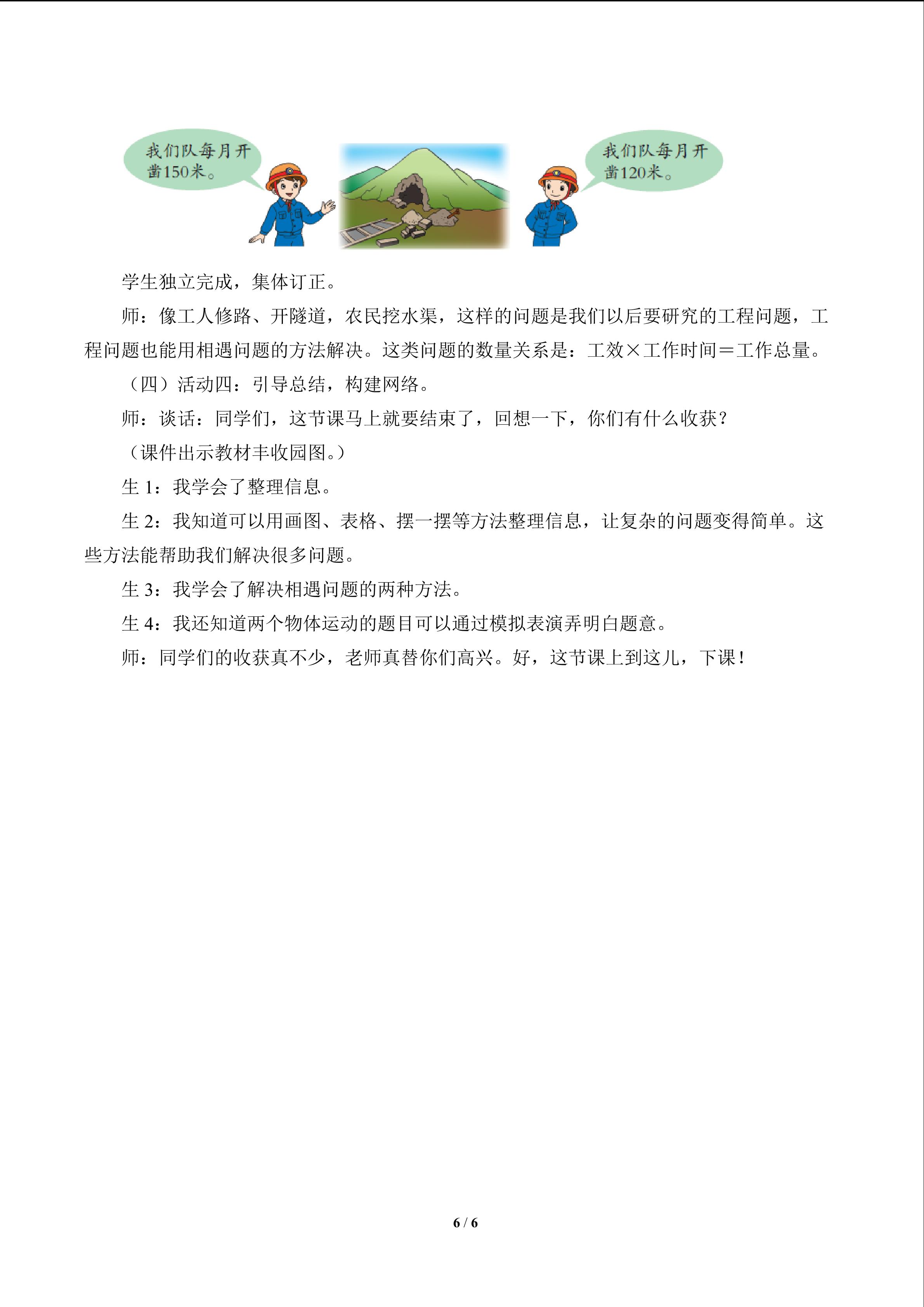 我们队每月开凿150米。

我们队每月开凿120米。

学生独立完成，集体订正。

师：像工人修路、开隧道，农民挖水渠，这样的问题是我们以后要研究的工程问题，工程问题也能用相遇问题的方法解决。这类问题的数量关系是：工效×工作时间＝工作总量。

（四）活动四：引导总结，构建网络。

师：谈话：同学们，这节课马上就要结束了，回想一下，你们有什么收获？

（课件出示教材丰收园图。）

生1：我学会了整理信息。

生2：我知道可以用画图、表格、摆一摆等方法整理信息，让复杂的问题变得简单。这些方法能帮助我们解决很多问题。

生3：我学会了解决相遇问题的两种方法。

生4：我还知道两个物体运动的题目可以通过模拟表演弄明白题意。

师：同学们的收获真不少，老师真替你们高兴。好，这节课上到这儿，下课！

6 / 6